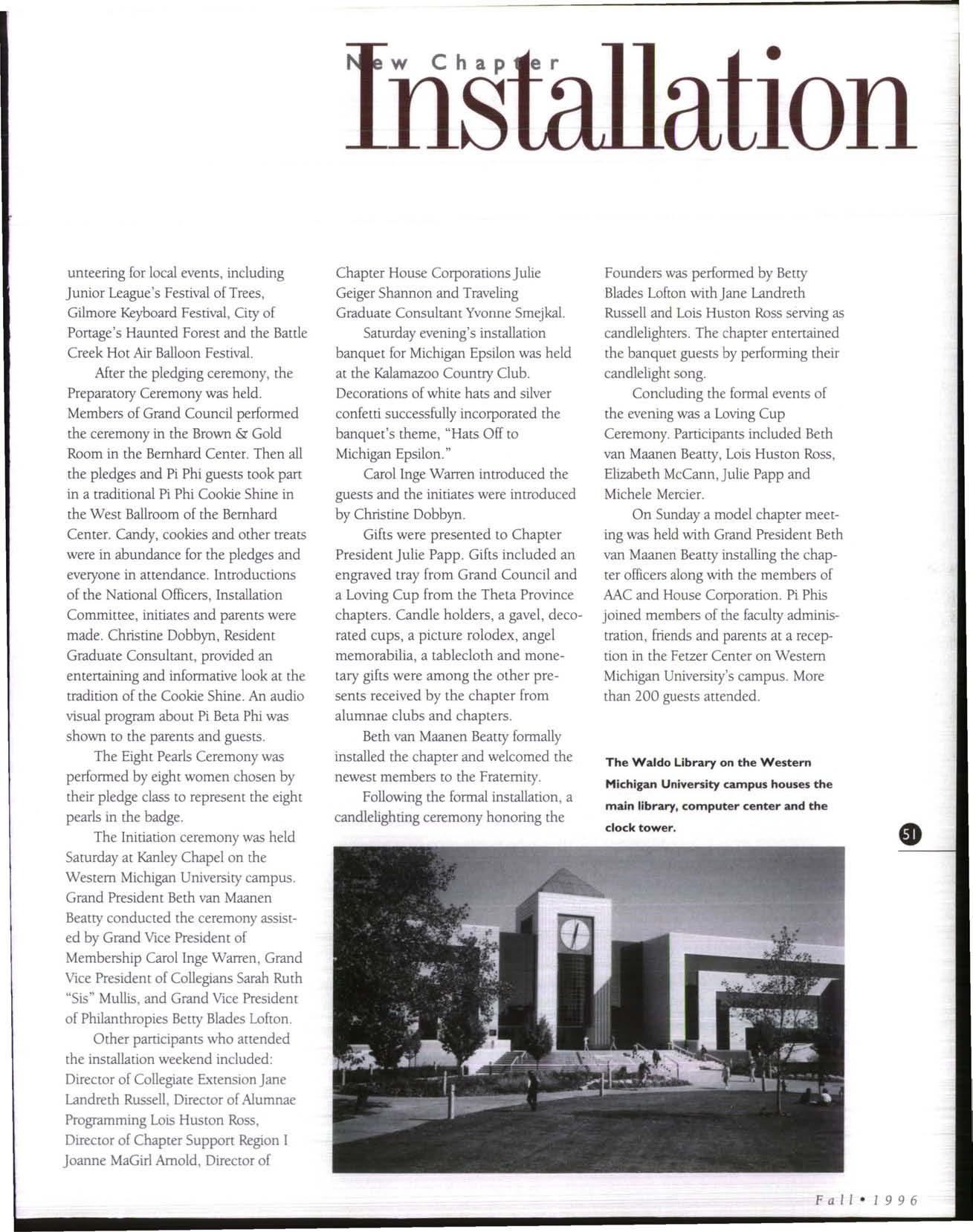 New Chapter Installation

unteering for local events, including Junior League's Festival of Trees, Gilmore Keyboard Festival, City of Portage's Haunted Forest and the Battle Creek Hot Air Balloon Festival.

After the pledging ceremony, the Preparatory Ceremony was held. Members of Grand Council performed the ceremony in the Brown & Gold Room in the Bernhard Center. Then all the pledges and Pi Phi guests took part in a traditional Pi Phi Cookie Shine in the West Ballroom of the Bernhard Center. Candy, cookies and other treats were in abundance for the pledges and everyone in attendance. Introductions of the National Officers, Installation Committee, initiates and parents were made. Christine Dobbyn, Resident Graduate Consultant, provided an entertaining and informative look at the tradition of the Cookie Shine. An audio visual program about Pi Beta Phi was shown to the parents and guests.

The Eight Pearls Ceremony was performed by eight women chosen by their pledge class to represent the eight pearls in the badge.

The Initiation ceremony was held Saturday at Kanley Chapel on the Western Michigan University campus. Grand President Beth van Maanen Beatty conducted the ceremony assisted by Grand Vice President of Membership Carol Inge Warren, Grand Vice President of Collegians Sarah Ruth "Sis" Mullis, and Grand Vice President of Philanthropies Betty Blades Lofton.

Other participants who attended the installation weekend included: Director of Collegiate Extension Jane Landreth Russell, Director of Alumnae Programming Lois Huston Ross, Director of Chapter Support Region I Joanne MaGirl Arnold, Director of Chapter House Corporations Julie Geiger Shannon and Traveling Graduate Consultant Yvonne Smejkal.

Saturday evening's installation banquet for Michigan Epsilon was held at the Kalamazoo Country Club. Decorations of white hats and silver confetti successfully incorporated the banquet's theme, "Hats Off to Michigan Epsilon."

Carol Inge Warren introduced the guests and the initiates were introduced by Christine Dobbyn.

Gifts were presented to Chapter President Julie Papp. Gifts included an engraved tray from Grand Council and a Loving Cup from the Theta Province chapters. Candle holders, a gavel, decorated cups, a picture rolodex, angel memorabilia, a tablecloth and monetary gifts were among the other presents received by the chapter from alumnae clubs and chapters.

Beth van Maanen Beatty formally installed the chapter and welcomed the newest members to the Fraternity.

Following the formal installation, a candlelighting ceremony honoring the Founders was performed by Betty Blades Lofton with Jane Landreth Russell and Lois Huston Ross serving as candlelighters. The chapter entertained the banquet guests by performing their candlelight song.

Concluding the formal events of the evening was a Loving Cup Ceremony. Participants included Beth van Maanen Beatty, Lois Huston Ross, Elizabeth McCann, Julie Papp and Michele Mercier.

On Sunday a model chapter meeting was held with Grand President Beth van Maanen Beatty installing the chapter officers along with the members of AAC and House Corporation. Pi Phis joined members of the faculty administration, friends and parents at a reception in the Fetzer Center on Western Michigan University's campus. More than 200 guests attended.

The Waldo Library on the Western Michigan University campus houses the main library, computer center and the clock tower.

51

Fall • 1996